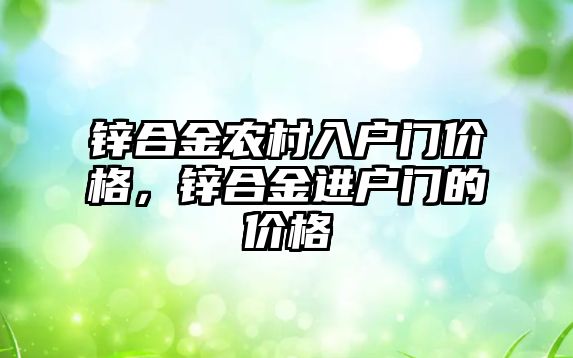 锌合金农村入户门价格，锌合金进户门的价格